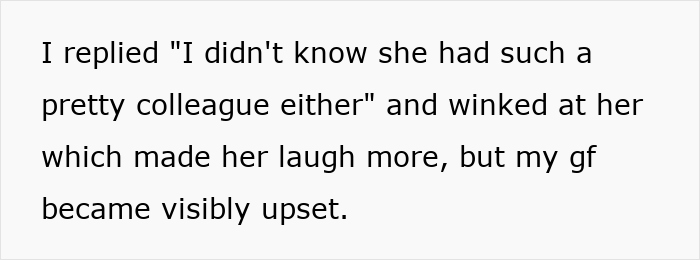 I replied "I didn't know she had such a pretty colleague either" and winked at her which made her laugh more, but my gf became visibly upset.